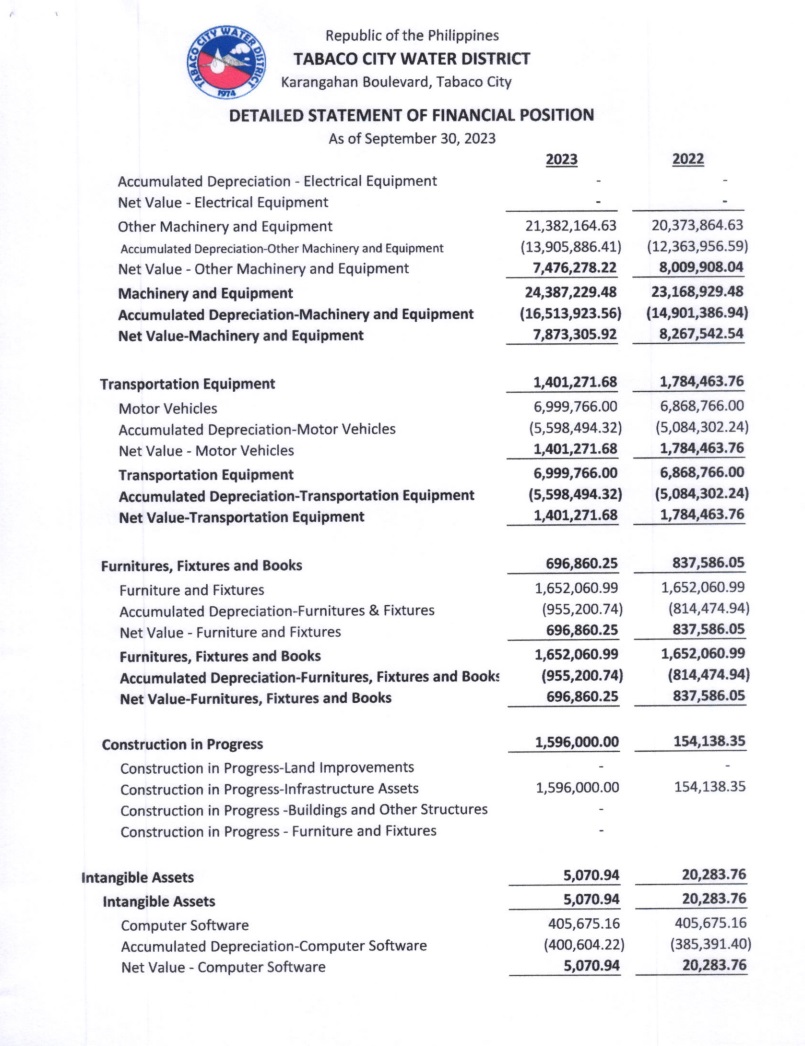 TABACO CITY WATER DISTRICT 1974

Republic of the Philippines
TABACO CITY WATER DISTRICT
Karangahan Boulevard, Tabaco City

DETAILED STATEMENT OF FINANCIAL POSITION
As of September 30, 2023

| | 2023 | 2022 |
|---|---|---|
| Accumulated Depreciation - Electrical Equipment | - | - |
| Net Value - Electrical Equipment | - | - |
| Other Machinery and Equipment | 21,382,164.63 | 20,373,864.63 |
| Accumulated Depreciation-Other Machinery and Equipment | (13,905,886.41) | (12,363,956.59) |
| Net Value - Other Machinery and Equipment | 7,476,278.22 | 8,009,908.04 |
| Machinery and Equipment | 24,387,229.48 | 23,168,929.48 |
| Accumulated Depreciation-Machinery and Equipment | (16,513,923.56) | (14,901,386.94) |
| Net Value-Machinery and Equipment | 7,873,305.92 | 8,267,542.54 |
| Transportation Equipment | 1,401,271.68 | 1,784,463.76 |
| Motor Vehicles | 6,999,766.00 | 6,868,766.00 |
| Accumulated Depreciation-Motor Vehicles | (5,598,494.32) | (5,084,302.24) |
| Net Value - Motor Vehicles | 1,401,271.68 | 1,784,463.76 |
| Transportation Equipment | 6,999,766.00 | 6,868,766.00 |
| Accumulated Depreciation-Transportation Equipment | (5,598,494.32) | (5,084,302.24) |
| Net Value-Transportation Equipment | 1,401,271.68 | 1,784,463.76 |
| Furnitures, Fixtures and Books | 696,860.25 | 837,586.05 |
| Furniture and Fixtures | 1,652,060.99 | 1,652,060.99 |
| Accumulated Depreciation-Furnitures & Fixtures | (955,200.74) | (814,474.94) |
| Net Value - Furniture and Fixtures | 696,860.25 | 837,586.05 |
| Furnitures, Fixtures and Books | 1,652,060.99 | 1,652,060.99 |
| Accumulated Depreciation-Furnitures, Fixtures and Books | (955,200.74) | (814,474.94) |
| Net Value-Furnitures, Fixtures and Books | 696,860.25 | 837,586.05 |
| Construction in Progress | 1,596,000.00 | 154,138.35 |
| Construction in Progress-Land Improvements | - | - |
| Construction in Progress-Infrastructure Assets | 1,596,000.00 | 154,138.35 |
| Construction in Progress -Buildings and Other Structures | - | |
| Construction in Progress - Furniture and Fixtures | - | |
| Intangible Assets | 5,070.94 | 20,283.76 |
| Intangible Assets | 5,070.94 | 20,283.76 |
| Computer Software | 405,675.16 | 405,675.16 |
| Accumulated Depreciation-Computer Software | (400,604.22) | (385,391.40) |
| Net Value - Computer Software | 5,070.94 | 20,283.76 |